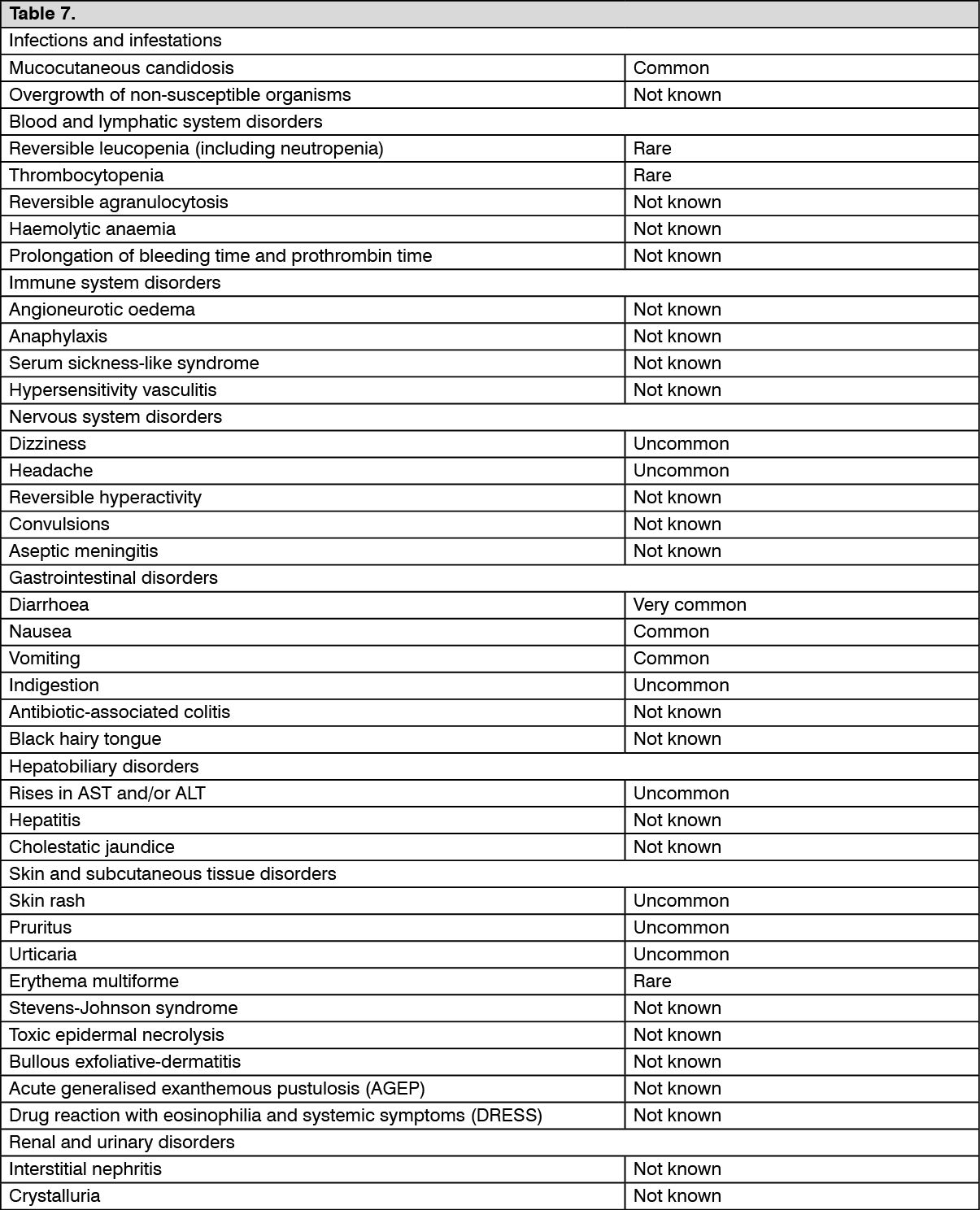 | Table 7. | |
|---|---|
| Infections and infestations | |
| Mucocutaneous candidosis | Common |
| Overgrowth of non-susceptible organisms | Not known |
| Blood and lymphatic system disorders | |
| Reversible leucopenia (including neutropenia) | Rare |
| Thrombocytopenia | Rare |
| Reversible agranulocytosis | Not known |
| Haemolytic anaemia | Not known |
| Prolongation of bleeding time and prothrombin time | Not known |
| Immune system disorders | |
| Angioneurotic oedema | Not known |
| Anaphylaxis | Not known |
| Serum sickness-like syndrome | Not known |
| Hypersensitivity vasculitis | Not known |
| Nervous system disorders | |
| Dizziness | Uncommon |
| Headache | Uncommon |
| Reversible hyperactivity | Not known |
| Convulsions | Not known |
| Aseptic meningitis | Not known |
| Gastrointestinal disorders | |
| Diarrhoea | Very common |
| Nausea | Common |
| Vomiting | Common |
| Indigestion | Uncommon |
| Antibiotic-associated colitis | Not known |
| Black hairy tongue | Not known |
| Hepatobiliary disorders | |
| Rises in AST and/or ALT | Uncommon |
| Hepatitis | Not known |
| Cholestatic jaundice | Not known |
| Skin and subcutaneous tissue disorders | |
| Skin rash | Uncommon |
| Pruritus | Uncommon |
| Urticaria | Uncommon |
| Erythema multiforme | Rare |
| Stevens-Johnson syndrome | Not known |
| Toxic epidermal necrolysis | Not known |
| Bullous exfoliative-dermatitis | Not known |
| Acute generalised exanthemous pustulosis (AGEP) | Not known |
| Drug reaction with eosinophilia and systemic symptoms (DRESS) | Not known |
| Renal and urinary disorders | |
| Interstitial nephritis | Not known |
| Crystalluria | Not known |